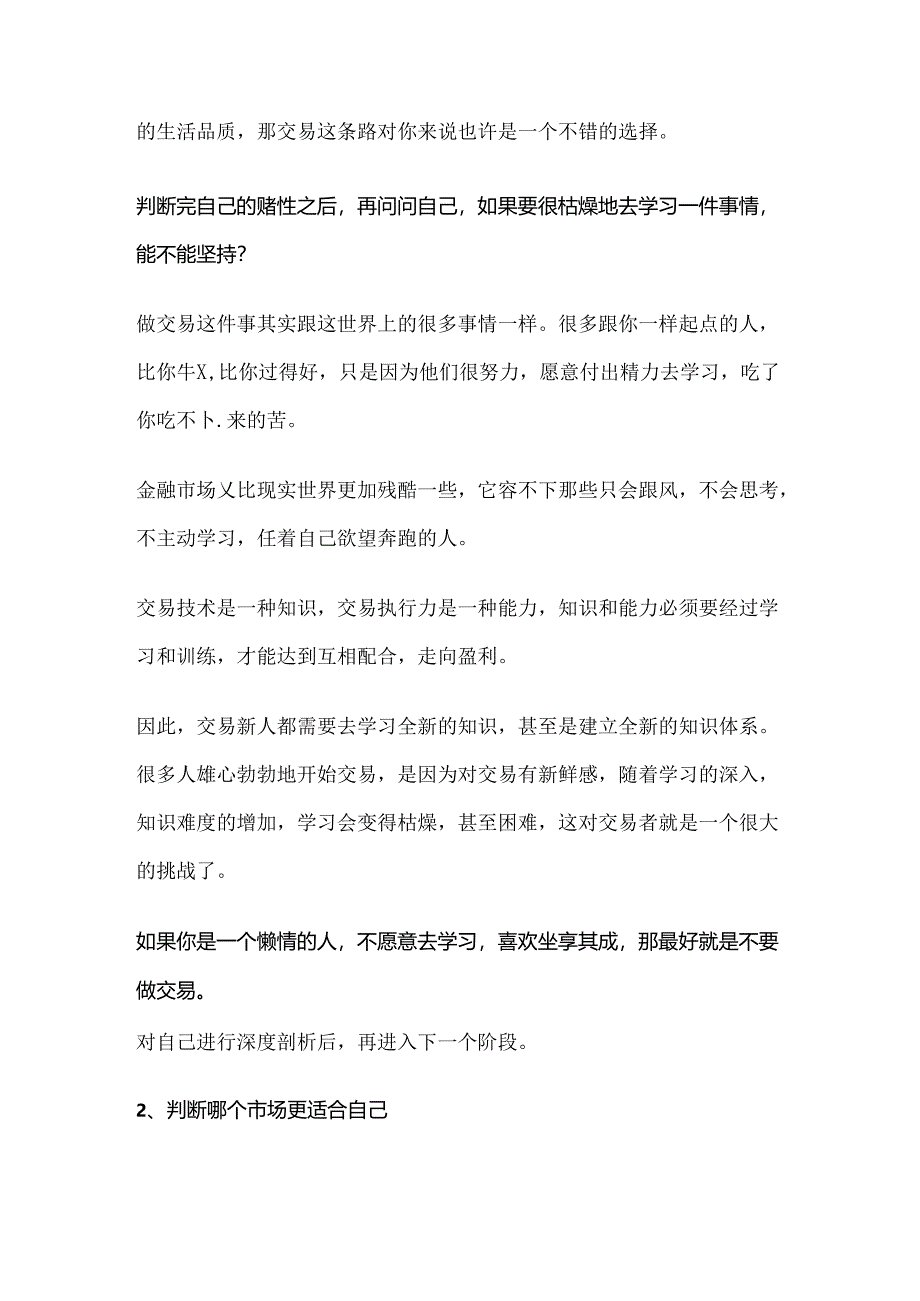 的生活品质，那交易这条路对你来说也许是一个不错的选择。

判断完自己的赌性之后，再问问自己，如果要很枯燥地去学习一件事情，能不能坚持？

做交易这件事其实跟这世界上的很多事情一样。很多跟你一样起点的人，比你牛X，比你过得好，只是因为他们很努力，愿意付出精力去学习，吃了你吃不卜.来的苦。

金融市场乂比现实世界更加残酷一些，它容不下那些只会跟风，不会思考，不主动学习，任着自己欲望奔跑的人。

交易技术是一种知识，交易执行力是一种能力，知识和能力必须要经过学习和训练，才能达到互相配合，走向盈利。

因此，交易新人都需要去学习全新的知识，甚至是建立全新的知识体系。很多人雄心勃勃地开始交易，是因为对交易有新鲜感，随着学习的深入，知识难度的增加，学习会变得枯燥，甚至困难，这对交易者就是一个很大的挑战了。

如果你是一个懒惰的人，不愿意去学习，喜欢坐享其成，那最好就是不要做交易。

对自己进行深度剖析后，再进入下一个阶段。

2、判断哪个市场更适合自己